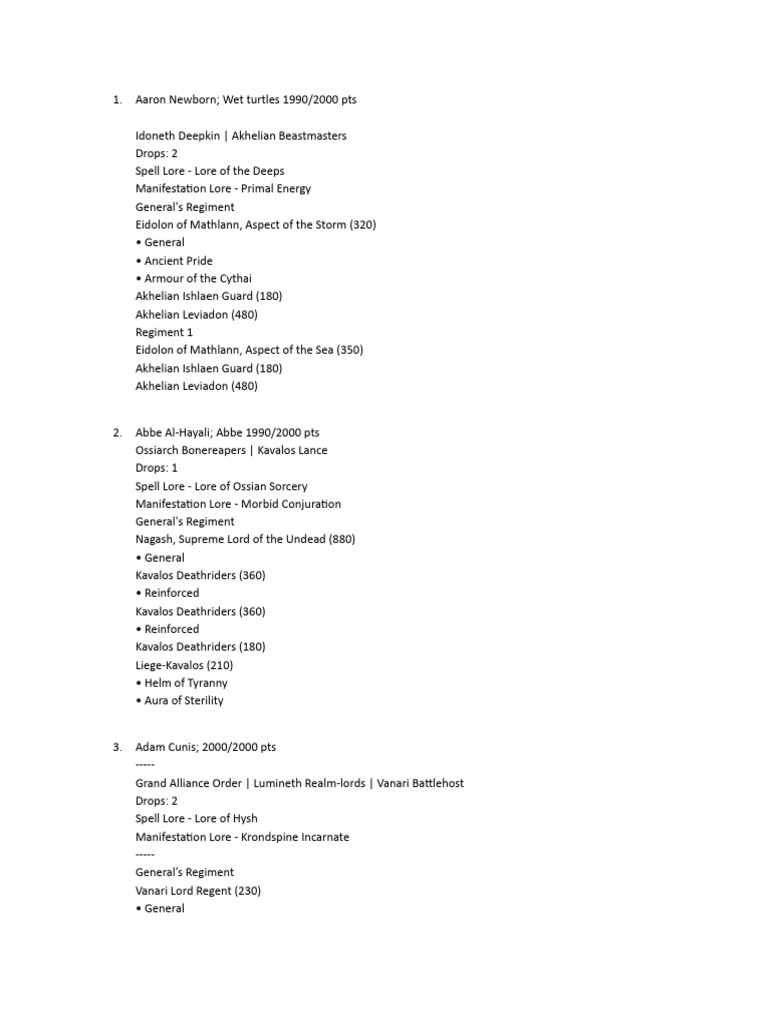 1. Aaron Newborn; Wet turtles 1990/2000 pts

Idoneth Deepkin | Akhelian Beastmasters
Drops: 2
Spell Lore - Lore of the Deeps
Manifestation Lore - Primal Energy
General's Regiment
Eidolon of Mathlann, Aspect of the Storm (320)
• General
• Ancient Pride
• Armour of the Cythai
Akhelian Ishlaen Guard (180)
Akhelian Leviadon (480)
Regiment 1
Eidolon of Mathlann, Aspect of the Sea (350)
Akhelian Ishlaen Guard (180)
Akhelian Leviadon (480)

2. Abbe Al-Hayali; Abbe 1990/2000 pts
Ossiarch Bonereapers | Kavalos Lance
Drops: 1
Spell Lore - Lore of Ossian Sorcery
Manifestation Lore - Morbid Conjuration
General's Regiment
Nagash, Supreme Lord of the Undead (880)
• General
Kavalos Deathriders (360)
• Reinforced
Kavalos Deathriders (360)
• Reinforced
Kavalos Deathriders (180)
Liege-Kavalos (210)
• Helm of Tyranny
• Aura of Sterility

3. Adam Cunis; 2000/2000 pts
-----
Grand Alliance Order | Lumineth Realm-lords | Vanari Battlehost
Drops: 2
Spell Lore - Lore of Hysh
Manifestation Lore - Krondspine Incarnate
-----
General's Regiment
Vanari Lord Regent (230)
• General